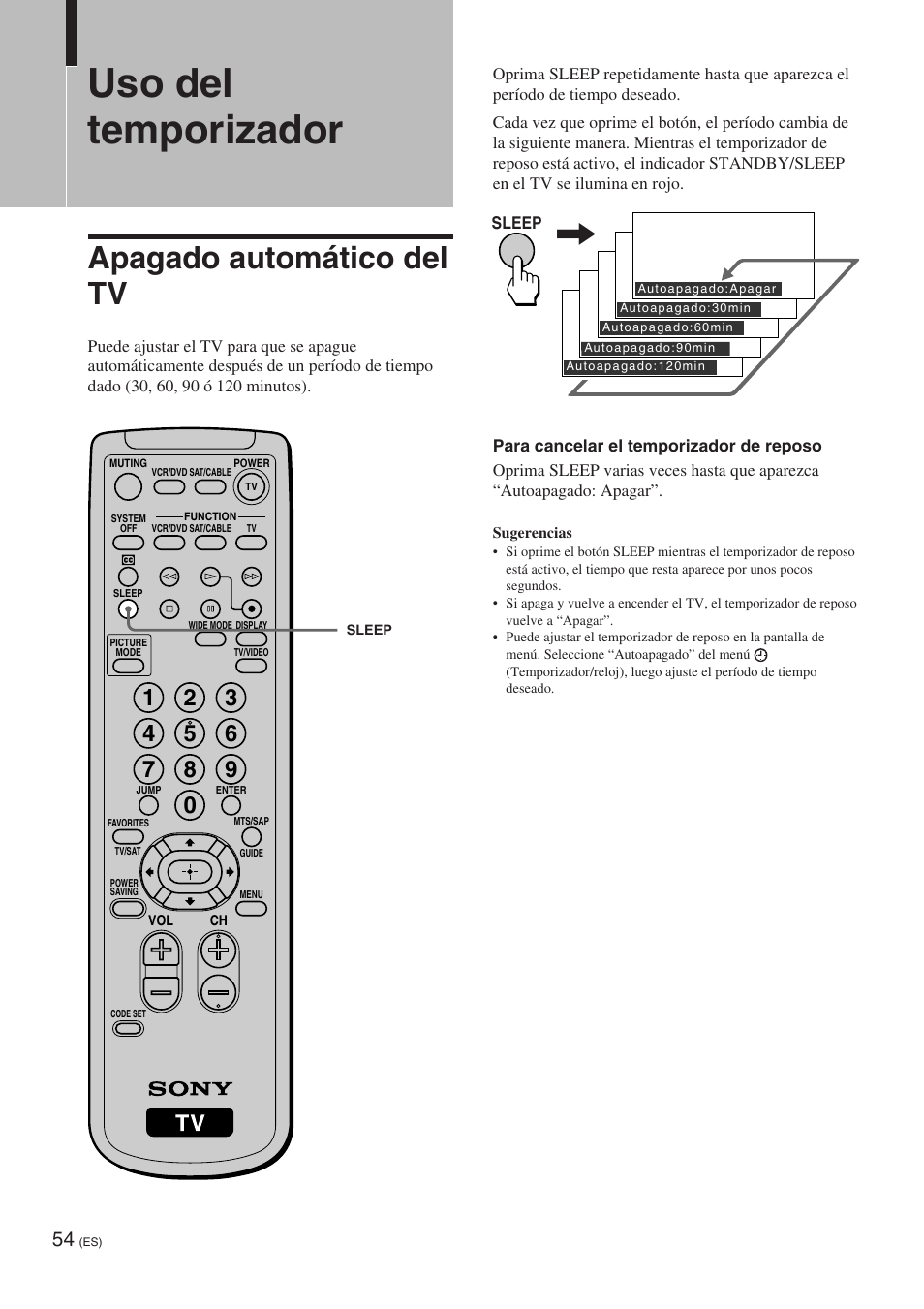 Uso del temporizador

Apagado automático del TV

Puede ajustar el TV para que se apague automáticamente después de un período de tiempo dado (30, 60, 90 ó 120 minutos).

MUTING
POWER
VCR/DVD SAT/CABLE
TV
SYSTEM OFF
FUNCTION
VCR/DVD SAT/CABLE
TV
CC
SLEEP
WIDE MODE
DISPLAY
PICTURE MODE
TV/VIDEO
1 2 3
4 5 6
7 8 9
JUMP
0
ENTER
FAVORITES
MTS/SAP
TV/SAT
GUIDE
POWER SAVING
MENU
VOL
CH
CODE SET
SONY
TV

SLEEP

Oprima SLEEP repetidamente hasta que aparezca el período de tiempo deseado.

Cada vez que oprime el botón, el período cambia de la siguiente manera. Mientras el temporizador de reposo está activo, el indicador STANDBY/SLEEP en el TV se ilumina en rojo.

SLEEP

Autoapagado:Apagar
Autoapagado:30min
Autoapagado:60min
Autoapagado:90min
Autoapagado:120min

Para cancelar el temporizador de reposo
Oprima SLEEP varias veces hasta que aparezca “Autoapagado: Apagar”.

Sugerencias
• Si oprime el botón SLEEP mientras el temporizador de reposo está activo, el tiempo que resta aparece por unos pocos segundos.
• Si apaga y vuelve a encender el TV, el temporizador de reposo vuelve a “Apagar”.
• Puede ajustar el temporizador de reposo en la pantalla de menú. Seleccione “Autoapagado” del menú (Temporizador/reloj), luego ajuste el período de tiempo deseado.

54 (ES)